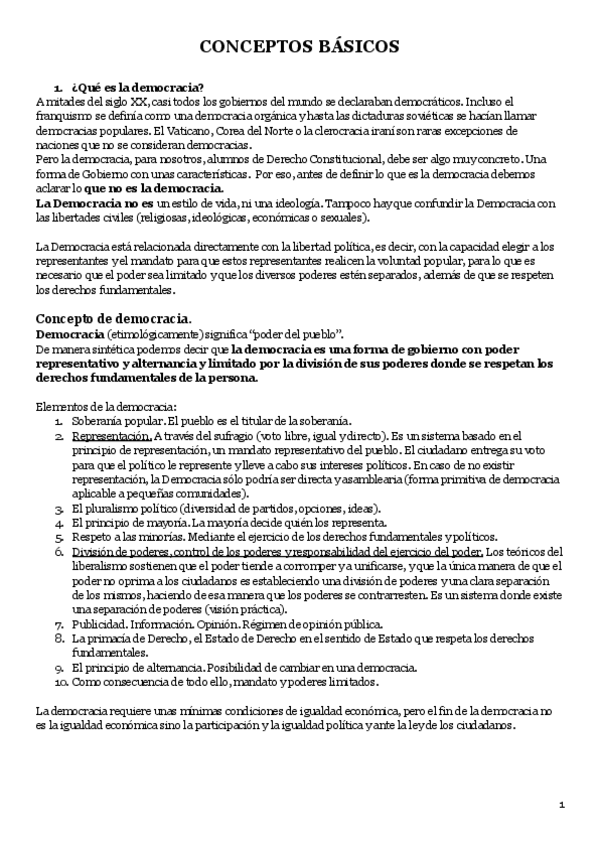 CONCEPTOS BÁSICOS

1. ¿Qué es la democracia?

A mitades del siglo XX, casi todos los gobiernos del mundo se declaraban democráticos. Incluso el franquismo se definía como una democracia orgánica y hasta las dictaduras soviéticas se hacían llamar democracias populares. El Vaticano, Corea del Norte o la clerocracia iraní son raras excepciones de naciones que no se consideran democracias.

Pero la democracia, para nosotros, alumnos de Derecho Constitucional, debe ser algo muy concreto. Una forma de Gobierno con unas características. Por eso, antes de definir lo que es la democracia debemos aclarar lo que no es la democracia.

La Democracia no es un estilo de vida, ni una ideología. Tampoco hay que confundir la Democracia con las libertades civiles (religiosas, ideológicas, económicas o sexuales).

La Democracia está relacionada directamente con la libertad política, es decir, con la capacidad elegir a los representantes y el mandato para que estos representantes realicen la voluntad popular, para lo que es necesario que el poder sea limitado y que los diversos poderes estén separados, además de que se respeten los derechos fundamentales.

Concepto de democracia.

Democracia (etimológicamente) significa "poder del pueblo".

De manera sintética podemos decir que la democracia es una forma de gobierno con poder representativo y alternancia y limitado por la división de sus poderes donde se respetan los derechos fundamentales de la persona.

Elementos de la democracia:

1. Soberanía popular. El pueblo es el titular de la soberanía.
2. Representación. A través del sufragio (voto libre, igual y directo). Es un sistema basado en el principio de representación, un mandato representativo del pueblo. El ciudadano entrega su voto para que el político le represente y lleve a cabo sus intereses políticos. En caso de no existir representación, la Democracia sólo podría ser directa y asamblearia (forma primitiva de democracia aplicable a pequeñas comunidades).
3. El pluralismo político (diversidad de partidos, opciones, ideas).
4. El principio de mayoría. La mayoría decide quién los representa.
5. Respeto a las minorías. Mediante el ejercicio de los derechos fundamentales y políticos.
6. División de poderes, control de los poderes y responsabilidad del ejercicio del poder. Los teóricos del liberalismo sostienen que el poder tiende a corromper y a unificarse, y que la única manera de que el poder no oprima a los ciudadanos es estableciendo una división de poderes y una clara separación de los mismos, haciendo de esa manera que los poderes se contrarresten. Es un sistema donde existe una separación de poderes (visión práctica).
7. Publicidad. Información. Opinión. Régimen de opinión pública.
8. La primacía de Derecho, el Estado de Derecho en el sentido de Estado que respeta los derechos fundamentales.
9. El principio de alternancia. Posibilidad de cambiar en una democracia.
10. Como consecuencia de todo ello, mandato y poderes limitados.

La democracia requiere unas mínimas condiciones de igualdad económica, pero el fin de la democracia no es la igualdad económica sino la participación y la igualdad política y ante la ley de los ciudadanos.

1